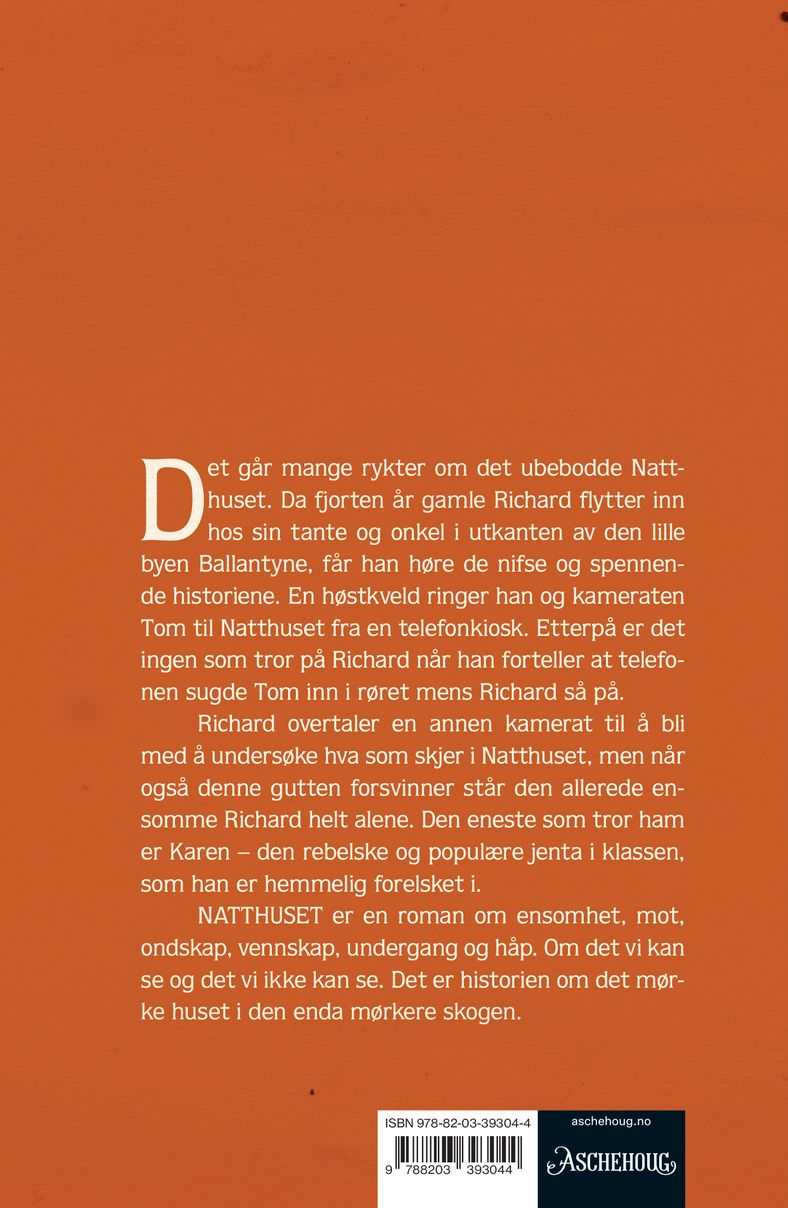 Det går mange rykter om det ubebodde Natthuset. Da fjorten år gamle Richard flytter inn hos sin tante og onkel i utkanten av den lille byen Ballantyne, får han høre de nifse og spennende historiene. En høstkveld ringer han og kameraten Tom til Natthuset fra en telefonkiosk. Etterpå er det ingen som tror på Richard når han forteller at telefonen sugde Tom inn i røret mens Richard så på.

Richard overtaler en annen kamerat til å bli med å undersøke hva som skjer i Natthuset, men når også denne gutten forsvinner står den allerede ensomme Richard helt alene. Den eneste som tror ham er Karen – den rebelske og populære jenta i klassen, som han er hemmelig forelsket i.

NATTHUSET er en roman om ensomhet, mot, ondskap, vennskap, undergang og håp. Om det vi kan se og det vi ikke kan se. Det er historien om det mørke huset i den enda mørkere skogen.

ISBN 978-82-03-39304-4

9 788203 393044

aschehoug.no

ASCHEHOUG